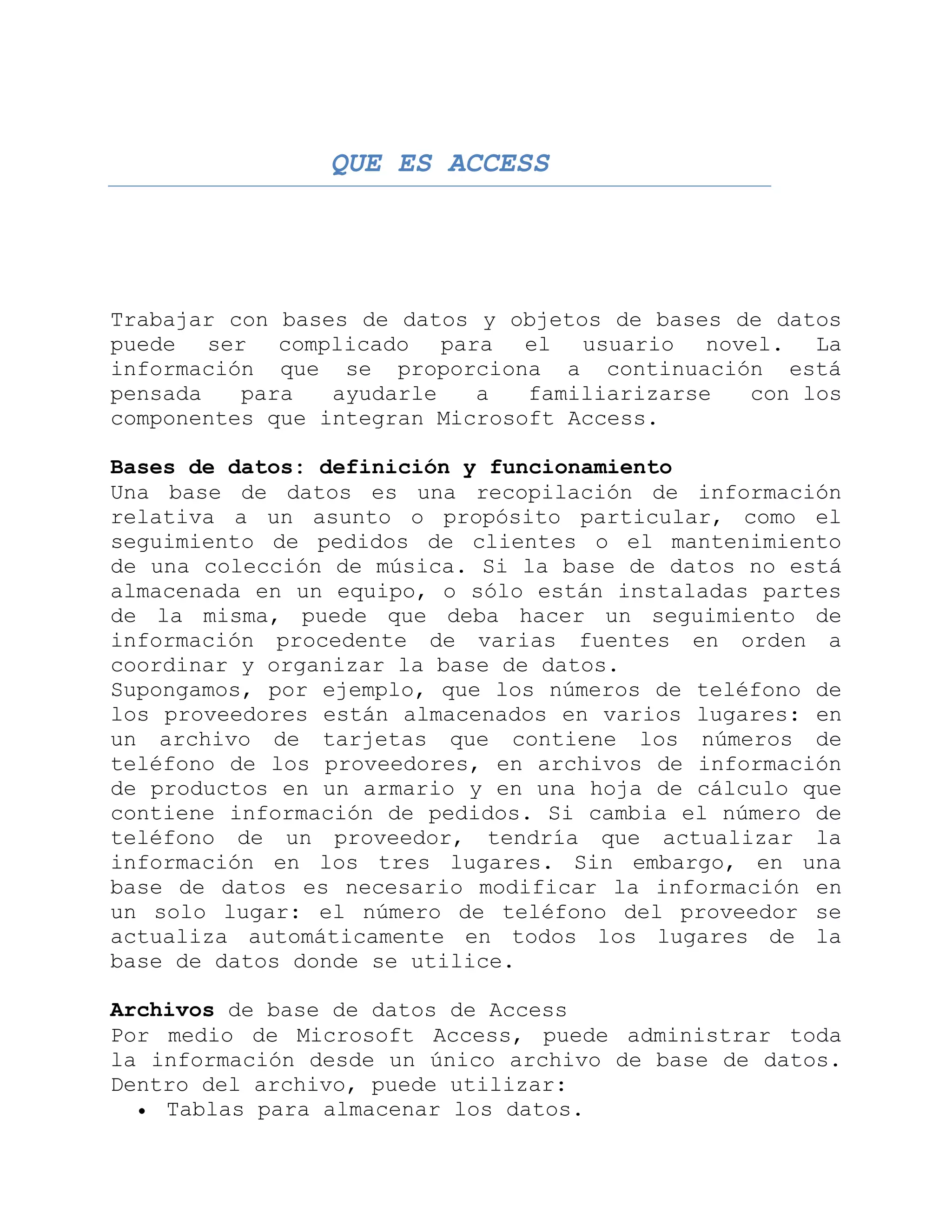 QUE ES ACCESS

Trabajar con bases de datos y objetos de bases de datos puede ser complicado para el usuario novel. La información que se proporciona a continuación está pensada para ayudarle a familiarizarse con los componentes que integran Microsoft Access.

Bases de datos: definición y funcionamiento
Una base de datos es una recopilación de información relativa a un asunto o propósito particular, como el seguimiento de pedidos de clientes o el mantenimiento de una colección de música. Si la base de datos no está almacenada en un equipo, o sólo están instaladas partes de la misma, puede que deba hacer un seguimiento de información procedente de varias fuentes en orden a coordinar y organizar la base de datos.
Supongamos, por ejemplo, que los números de teléfono de los proveedores están almacenados en varios lugares: en un archivo de tarjetas que contiene los números de teléfono de los proveedores, en archivos de información de productos en un armario y en una hoja de cálculo que contiene información de pedidos. Si cambia el número de teléfono de un proveedor, tendría que actualizar la información en los tres lugares. Sin embargo, en una base de datos es necesario modificar la información en un solo lugar: el número de teléfono del proveedor se actualiza automáticamente en todos los lugares de la base de datos donde se utilice.

Archivos de base de datos de Access
Por medio de Microsoft Access, puede administrar toda la información desde un único archivo de base de datos. Dentro del archivo, puede utilizar:
• Tablas para almacenar los datos.